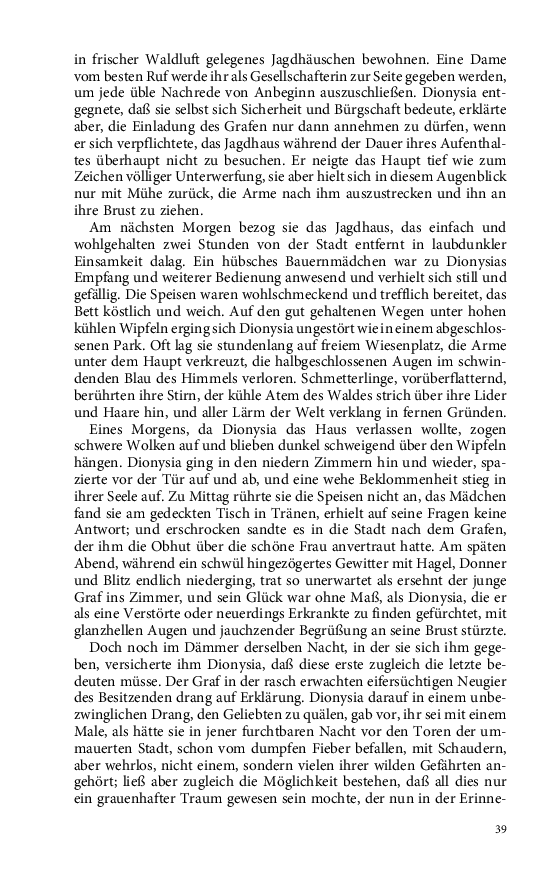 in frischer Waldluft gelegenes Jagdhäuschen bewohnen. Eine Dame vom besten Ruf werde ihr als Gesellschafterin zur Seite gegeben werden, um jede üble Nachrede von Anbeginn auszuschließen. Dionysia entgegnete, daß sie selbst sich Sicherheit und Bürgschaft bedeute, erklärte aber, die Einladung des Grafen nur dann annehmen zu dürfen, wenn er sich verpflichtete, das Jagdhaus während der Dauer ihres Aufenthaltes überhaupt nicht zu besuchen. Er neigte das Haupt tief wie zum Zeichen völliger Unterwerfung, sie aber hielt sich in diesem Augenblick nur mit Mühe zurück, die Arme nach ihm auszustrecken und ihn an ihre Brust zu ziehen.

Am nächsten Morgen bezog sie das Jagdhaus, das einfach und wohlgehalten zwei Stunden von der Stadt entfernt in laubdunkler Einsamkeit dalag. Ein hübsches Bauernmädchen war zu Dionysias Empfang und weiterer Bedienung anwesend und verhielt sich still und gefällig. Die Speisen waren wohlschmeckend und trefflich bereitet, das Bett köstlich und weich. Auf den gut gehaltenen Wegen unter hohen kühlen Wipfeln erging sich Dionysia ungestört wie in einem abgeschlossenen Park. Oft lag sie stundenlang auf freiem Wiesenplatz, die Arme unter dem Haupt verkreuzt, die halbgeschlossenen Augen im schwindenden Blau des Himmels verloren. Schmetterlinge, vorüberflatternd, berührten ihre Stirn, der kühle Atem des Waldes strich über ihre Lider und Haare hin, und aller Lärm der Welt verklang in fernen Gründen.

Eines Morgens, da Dionysia das Haus verlassen wollte, zogen schwere Wolken auf und blieben dunkel schweigend über den Wipfeln hängen. Dionysia ging in den niedern Zimmern hin und wieder, spazierte vor der Tür auf und ab, und eine wehe Beklommenheit stieg in ihrer Seele auf. Zu Mittag rührte sie die Speisen nicht an, das Mädchen fand sie am gedeckten Tisch in Tränen, erhielt auf seine Fragen keine Antwort; und erschrocken sandte es in die Stadt nach dem Grafen, der ihm die Obhut über die schöne Frau anvertraut hatte. Am späten Abend, während ein schwül hingezögertes Gewitter mit Hagel, Donner und Blitz endlich niederging, trat so unerwartet als ersehnt der junge Graf ins Zimmer, und sein Glück war ohne Maß, als Dionysia, die er als eine Verstörte oder neuerdings Erkrankte zu finden gefürchtet, mit glanzhellen Augen und jauchzender Begrüßung an seine Brust stürzte.

Doch noch im Dämmer derselben Nacht, in der sie sich ihm gegeben, versicherte ihm Dionysia, daß diese erste zugleich die letzte bedeuten müsse. Der Graf in der rasch erwachten eifersüchtigen Neugier des Besitzenden drang auf Erklärung. Dionysia darauf in einem unbezwinglichen Drang, den Geliebten zu quälen, gab vor, ihr sei mit einem Male, als hätte sie in jener furchtbaren Nacht vor den Toren der ummauerten Stadt, schon vom dumpfen Fieber befallen, mit Schaudern, aber wehrlos, nicht einem, sondern vielen ihrer wilden Gefährten angehört; ließ aber zugleich die Möglichkeit bestehen, daß all dies nur ein grauenhafter Traum gewesen sein mochte, der nun in der Erinne-

39